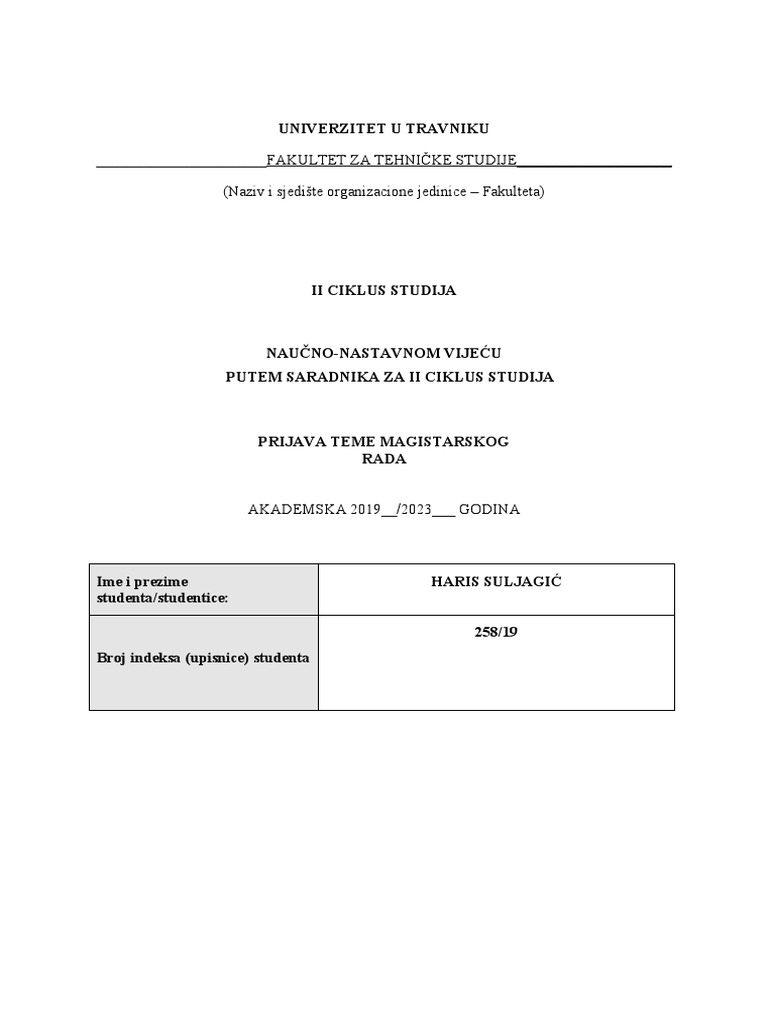 UNIVERZITET U TRAVNIKU

FAKULTET ZA TEHNIČKE STUDIJE

(Naziv i sjedište organizacione jedinice – Fakulteta)

II CIKLUS STUDIJA

NAUČNO-NASTAVNOM VIJEĆU
PUTEM SARADNIKA ZA II CIKLUS STUDIJA

PRIJAVA TEME MAGISTARSKOG RADA

AKADEMSKA 2019__/2023___ GODINA

| Ime i prezime studenta/studentice: | HARIS SULJAGIĆ |
|---|---|
| Broj indeksa (upisnice) studenta | 258/19 |